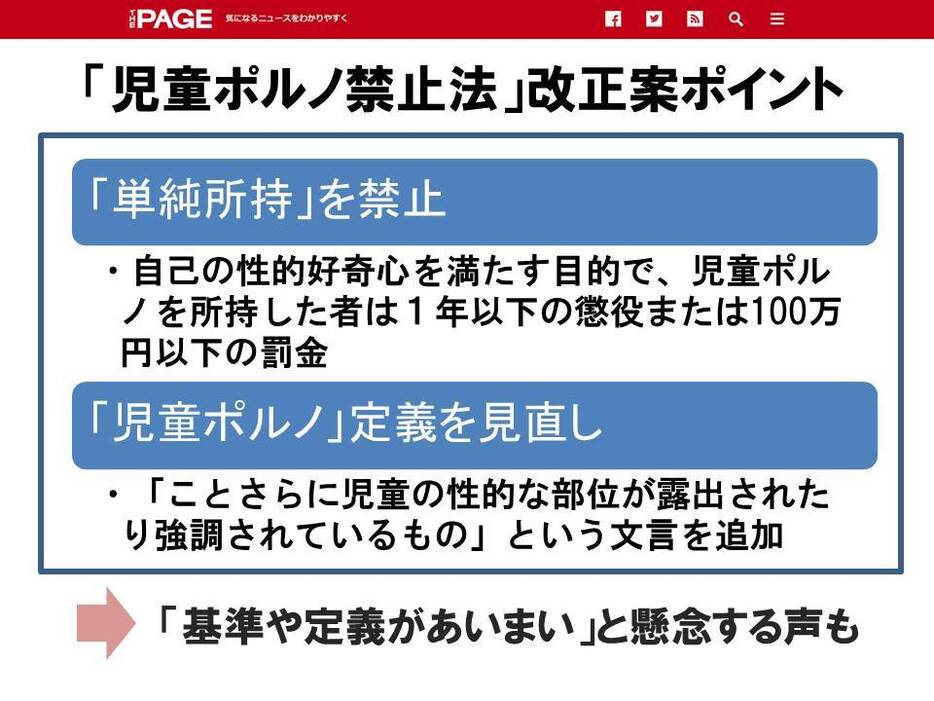 THE PAGE 気になるニュースをわかりやすく

「児童ポルノ禁止法」改正案ポイント

「単純所持」を禁止

・自己の性的好奇心を満たす目的で、児童ポルノを所持した者は１年以下の懲役または100万円以下の罰金

「児童ポルノ」定義を見直し

・「ことさらに児童の性的な部位が露出されたり強調されているもの」という文言を追加

「基準や定義があいまい」と懸念する声も